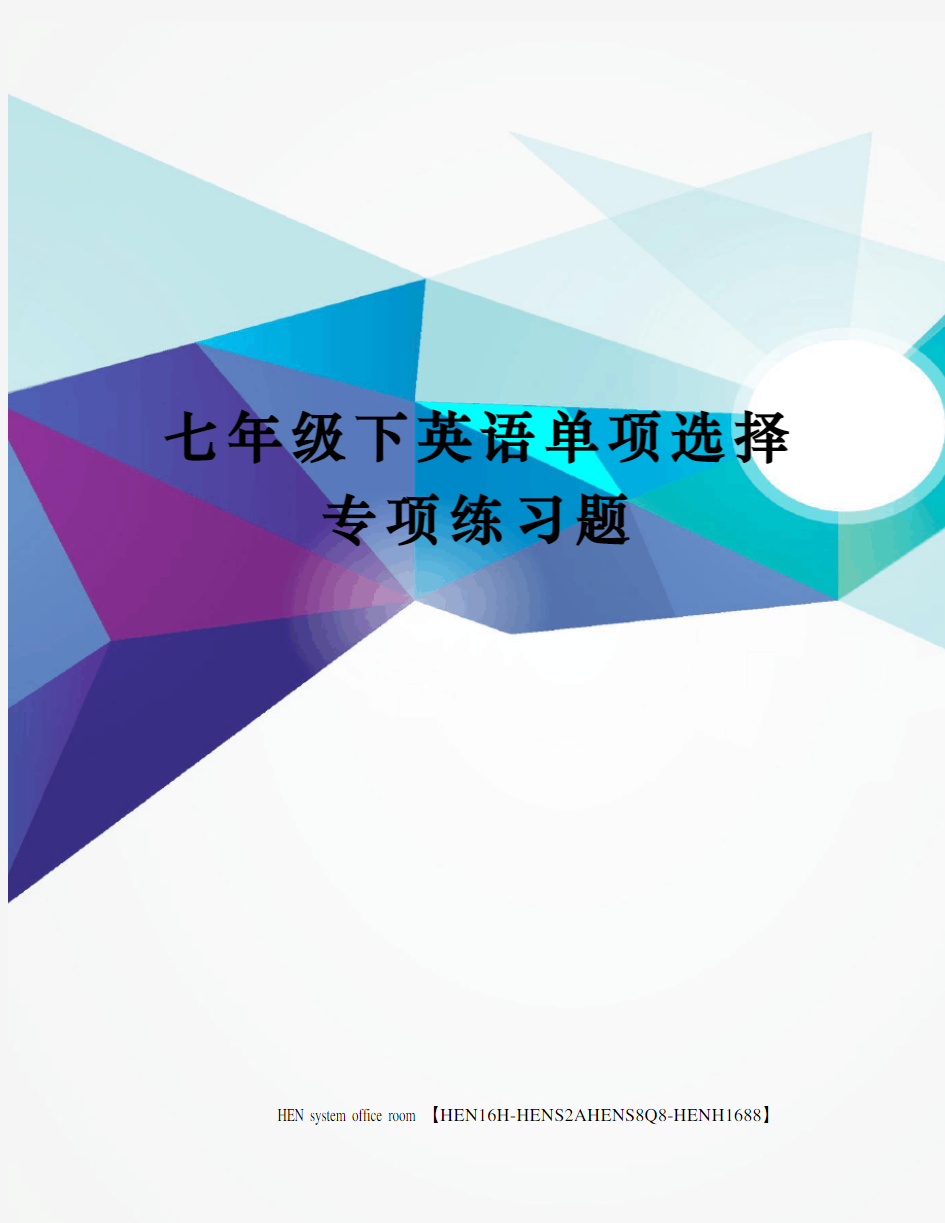 七年级下英语单项选择专项练习题

HEN system office room 【HEN16H-HENS2AHENS8Q8-HENH1688】